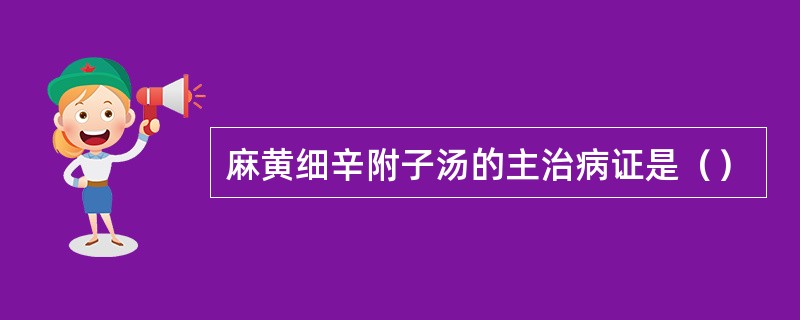 麻黄细辛附子汤的主治病证是（）